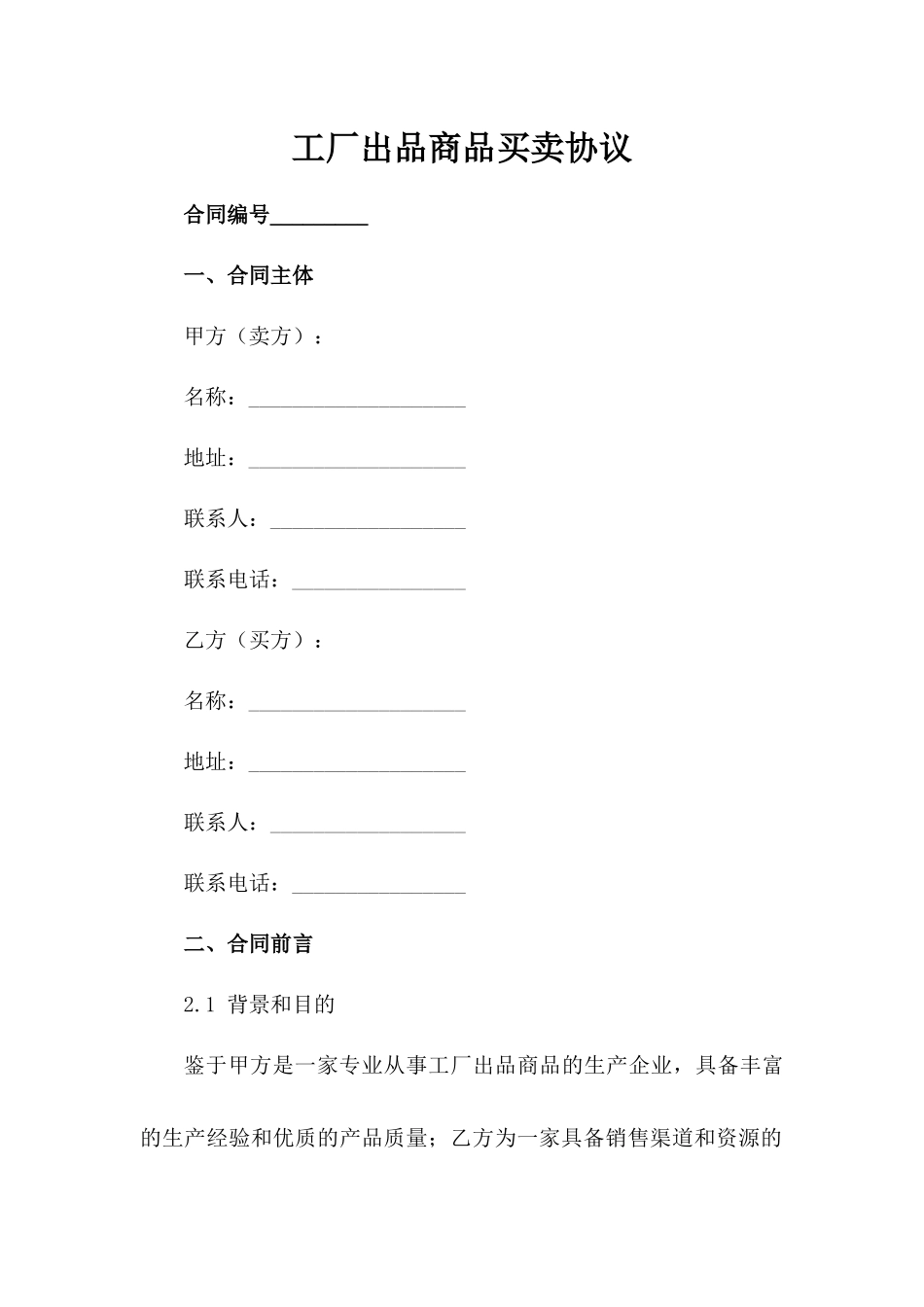 工厂出品商品买卖协议

合同编号_________

一、合同主体

甲方（卖方）：

名称：____________________

地址：____________________

联系人：__________________

联系电话：________________

乙方（买方）：

名称：____________________

地址：____________________

联系人：__________________

联系电话：________________

二、合同前言

2.1 背景和目的

鉴于甲方是一家专业从事工厂出品商品的生产企业，具备丰富的生产经验和优质的产品质量；乙方为一家具备销售渠道和资源的